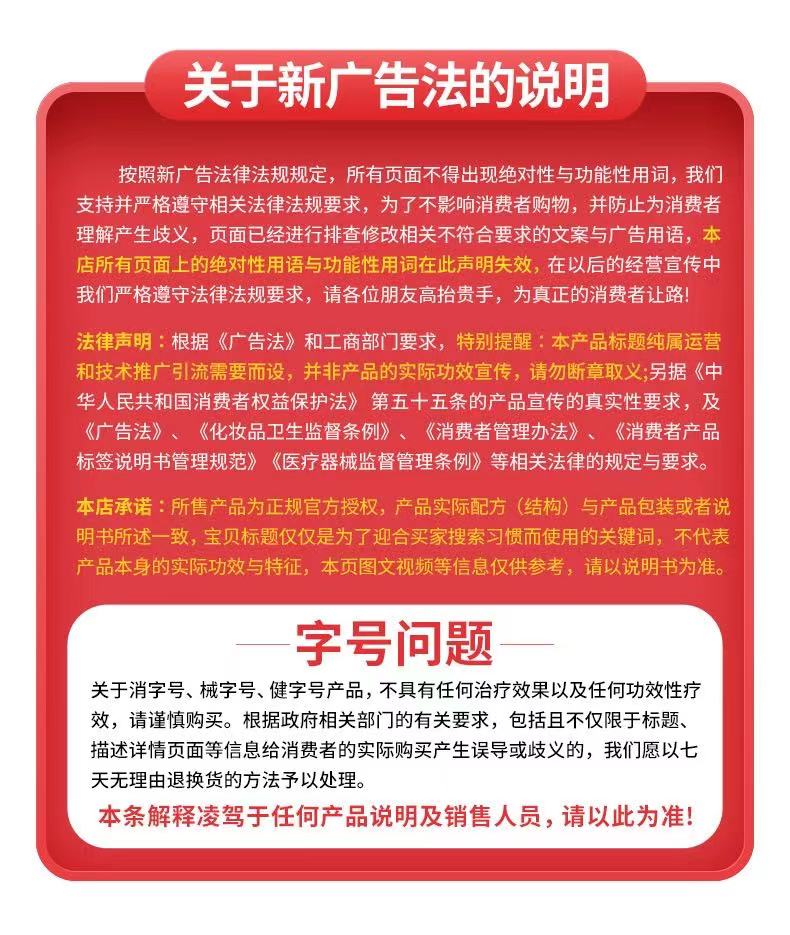 关于新广告法的说明

按照新广告法律法规规定，所有页面不得出现绝对性与功能性用词，我们支持并严格遵守相关法律法规要求，为了不影响消费者购物，并防止为消费者理解产生歧义，页面已经进行排查修改相关不符合要求的文案与广告用语，本店所有页面上的绝对性用语与功能性用词在此声明失效，在以后的经营宣传中我们严格遵守法律法规要求，请各位朋友高抬贵手，为真正的消费者让路!

法律声明：根据《广告法》和工商部门要求，特别提醒：本产品标题纯属运营和技术推广引流需要而设，并非产品的实际功效宣传，请勿断章取义;另据《中华人民共和国消费者权益保护法》第五十五条的产品宣传的真实性要求，及《广告法》、《化妆品卫生监督条例》、《消费者管理办法》、《消费者产品标签说明书管理规范》《医疗器械监督管理条例》等相关法律的规定与要求。

本店承诺：所售产品为正规官方授权，产品实际配方（结构）与产品包装或者说明书所述一致，宝贝标题仅仅是为了迎合买家搜索习惯而使用的关键词，不代表产品本身的实际功效与特征，本页图文视频等信息仅供参考，请以说明书为准。

字号问题

关于消字号、械字号、健字号产品，不具有任何治疗效果以及任何功效性疗效，请谨慎购买。根据政府相关部门的有关要求，包括且不仅限于标题、描述详情页面等信息给消费者的实际购买产生误导或歧义的，我们愿以七天无理由退换货的方法予以处理。

本条解释凌驾于任何产品说明及销售人员，请以此为准!